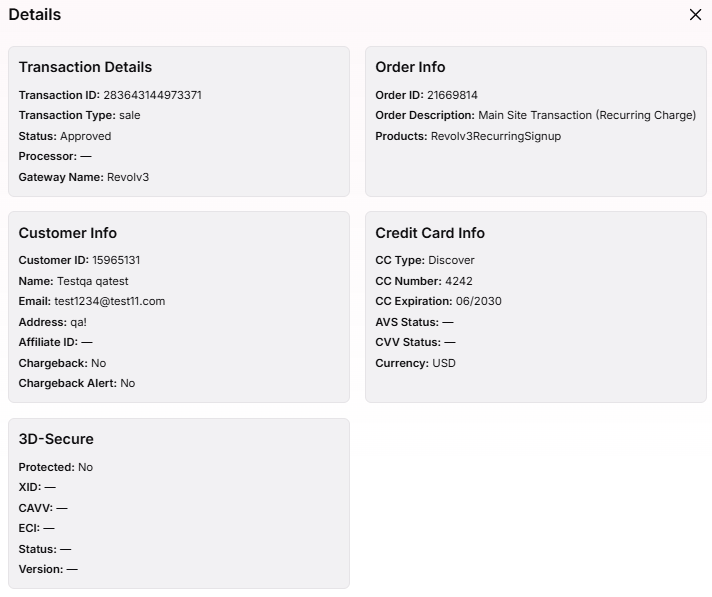 Details

×

Transaction Details

Transaction ID: 283643144973371
Transaction Type: sale
Status: Approved
Processor: —
Gateway Name: Revolv3

Order Info

Order ID: 21669814
Order Description: Main Site Transaction (Recurring Charge)
Products: Revolv3RecurringSignup

Customer Info

Customer ID: 15965131
Name: Testqa qatest
Email: test1234@test11.com
Address: qa!
Affiliate ID: —
Chargeback: No
Chargeback Alert: No

Credit Card Info

CC Type: Discover
CC Number: 4242
CC Expiration: 06/2030
AVS Status: —
CVV Status: —
Currency: USD

3D-Secure

Protected: No
XID: —
CAVV: —
ECI: —
Status: —
Version: —